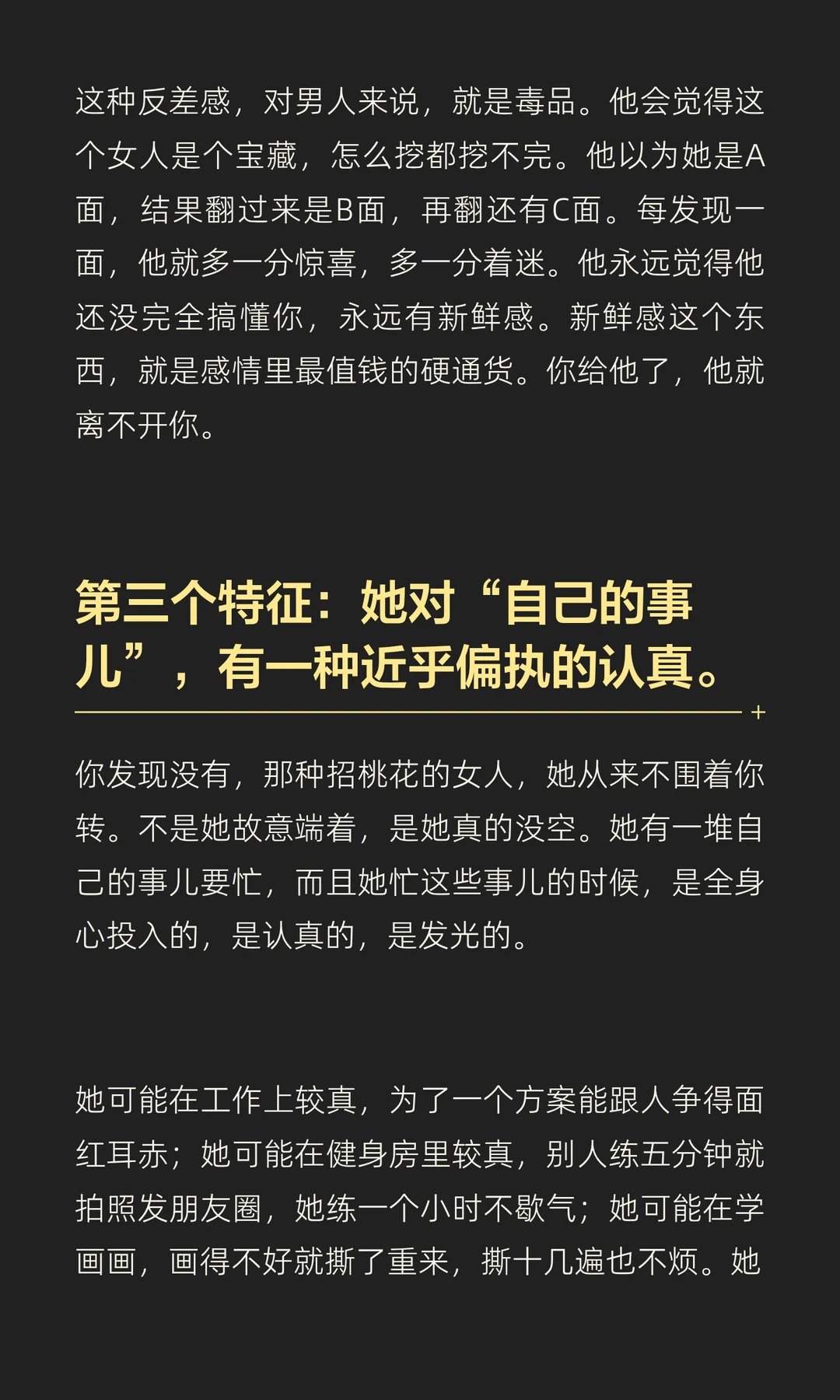 这种反差感，对男人来说，就是毒品。他会觉得这个女人是个宝藏，怎么挖都挖不完。他以为她是A面，结果翻过来是B面，再翻还有C面。每发现一面，他就多一分惊喜，多一分着迷。他永远觉得他还没完全搞懂你，永远有新鲜感。新鲜感这个东西，就是感情里最值钱的硬通货。你给他了，他就离不开你。

第三个特征：她对“自己的事儿”，有一种近乎偏执的认真。

你发现没有，那种招桃花的女人，她从来不围着你转。不是她故意端着，是她真的没空。她有一堆自己的事儿要忙，而且她忙这些事儿的时候，是全身心投入的，是认真的，是发光的。

她可能在工作上较真，为了一个方案能跟人争得面红耳赤；她可能在健身房里较真，别人练五分钟就拍照发朋友圈，她练一个小时不歇气；她可能在学画画，画得不好就撕了重来，撕十几遍也不烦。她